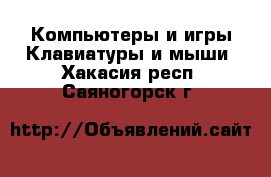 Компьютеры и игры Клавиатуры и мыши
Хакасия респ
Саяногорск г

http://Объявлений.сайт